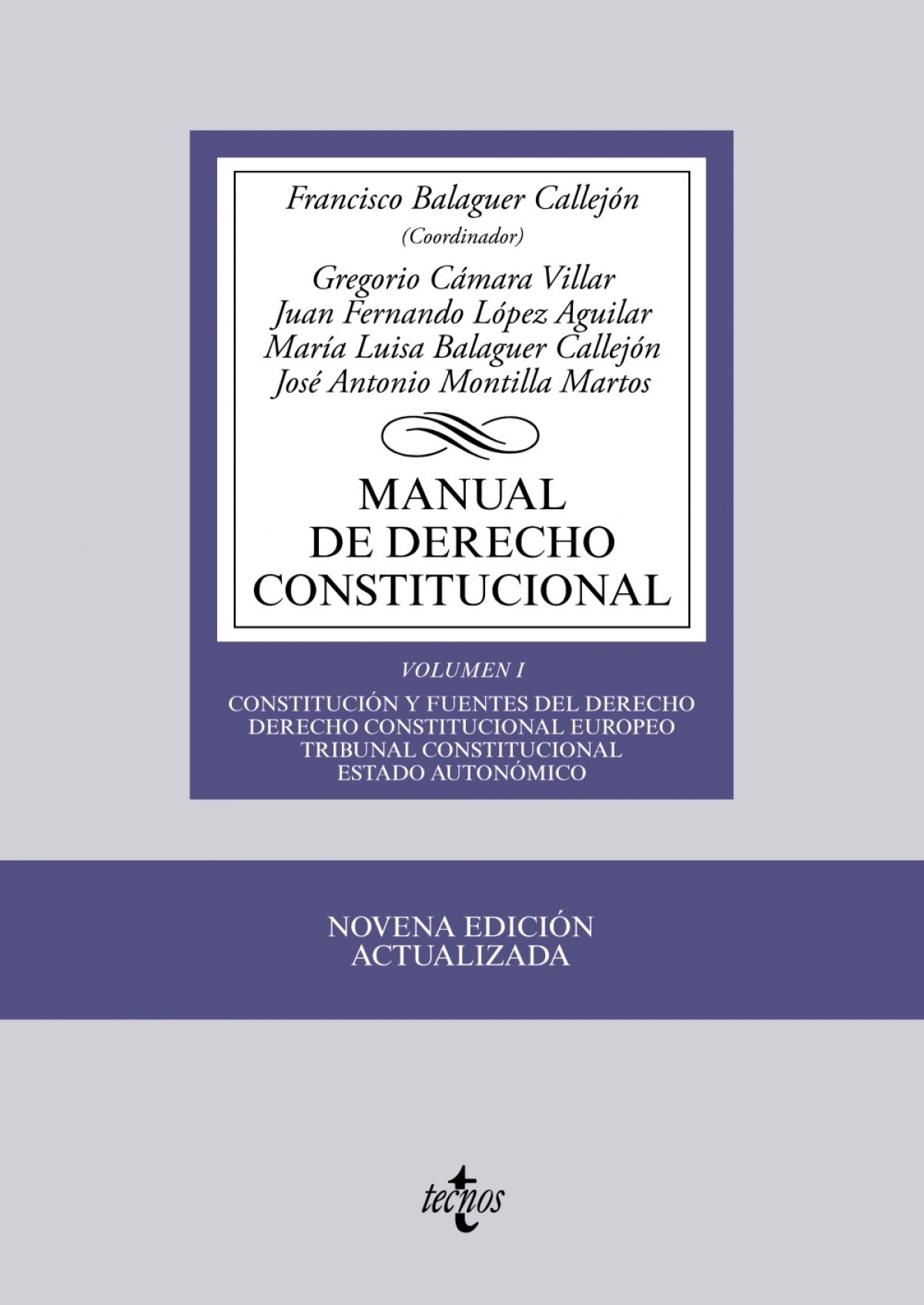 Francisco Balaguer Callejón
(Coordinador)

Gregorio Cámara Villar
Juan Fernando López Aguilar
María Luisa Balaguer Callejón
José Antonio Montilla Martos

MANUAL
DE DERECHO
CONSTITUCIONAL

VOLUMEN I

CONSTITUCIÓN Y FUENTES DEL DERECHO
DERECHO CONSTITUCIONAL EUROPEO
TRIBUNAL CONSTITUCIONAL
ESTADO AUTONÓMICO

NOVENA EDICIÓN
ACTUALIZADA

tecnos